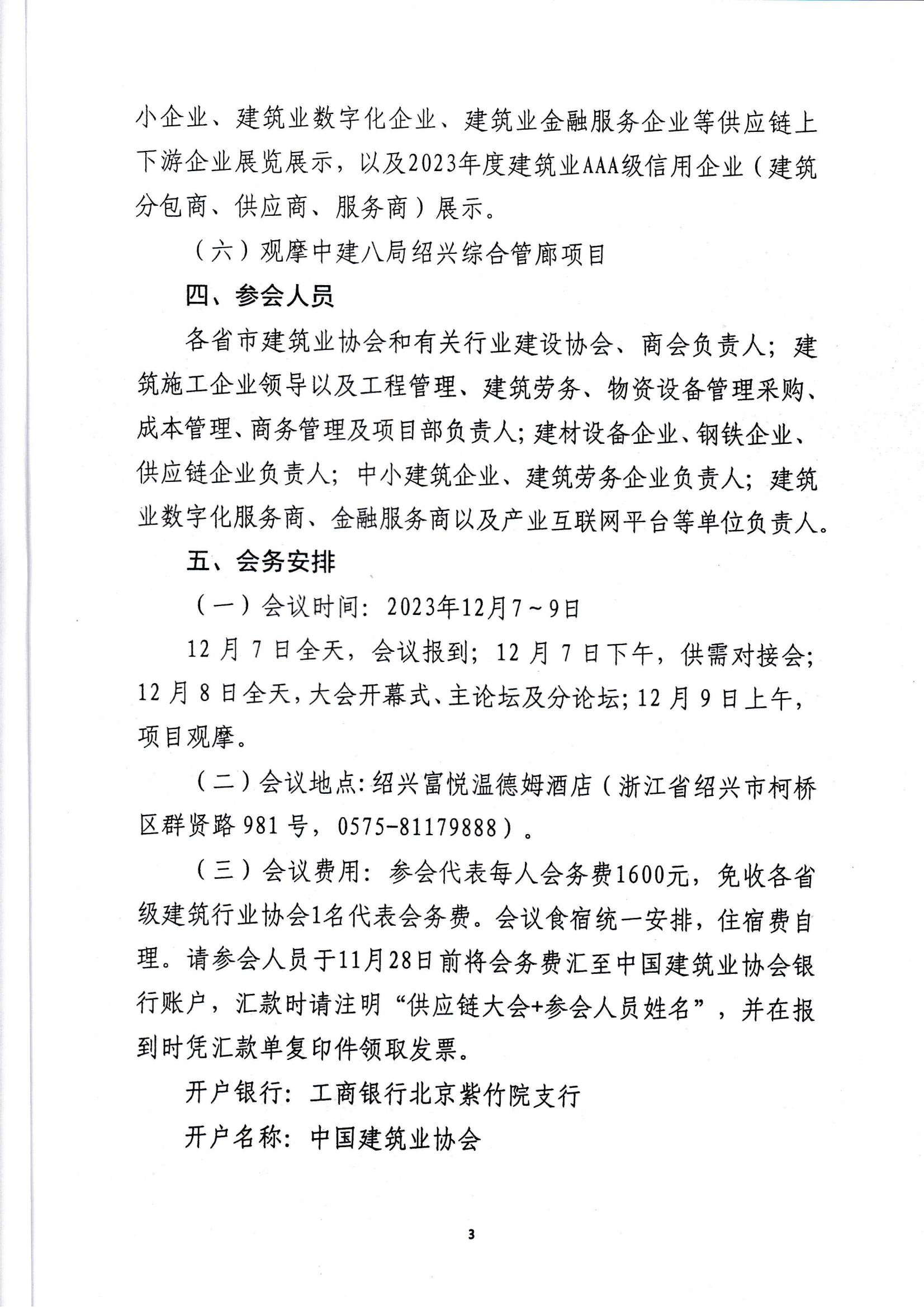 小企业、建筑业数字化企业、建筑业金融服务企业等供应链上下游企业展览展示，以及2023年度建筑业AAA级信用企业（建筑分包商、供应商、服务商）展示。

（六）观摩中建八局绍兴综合管廊项目

四、参会人员

各省市建筑业协会和有关行业建设协会、商会负责人；建筑施工企业领导以及工程管理、建筑劳务、物资设备管理采购、成本管理、商务管理及项目部负责人；建材设备企业、钢铁企业、供应链企业负责人；中小建筑企业、建筑劳务企业负责人；建筑业数字化服务商、金融服务商以及产业互联网平台等单位负责人。

五、会务安排

（一）会议时间：2023年12月7～9日

12月7日全天，会议报到；12月7日下午，供需对接会；12月8日全天，大会开幕式、主论坛及分论坛；12月9日上午，项目观摩。

（二）会议地点：绍兴富悦温德姆酒店（浙江省绍兴市柯桥区群贤路981号，0575-81179888）。

（三）会议费用：参会代表每人会务费1600元，免收各省级建筑行业协会1名代表会务费。会议食宿统一安排，住宿费自理。请参会人员于11月28日前将会务费汇至中国建筑业协会银行账户，汇款时请注明“供应链大会+参会人员姓名”，并在报到时凭汇款单复印件领取发票。

开户银行：工商银行北京紫竹院支行

开户名称：中国建筑业协会

3